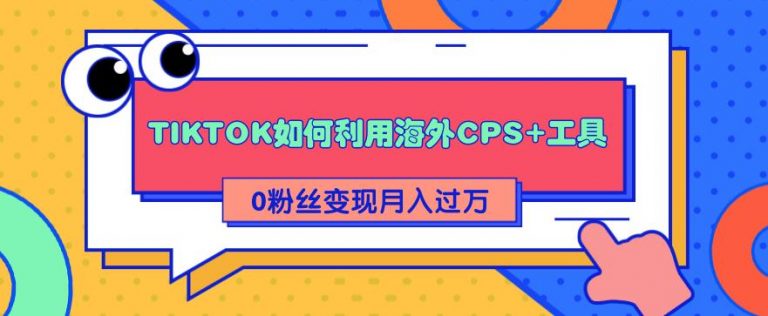 TIKTOK如何利用海外CPS+工具

0粉丝变现月入过万